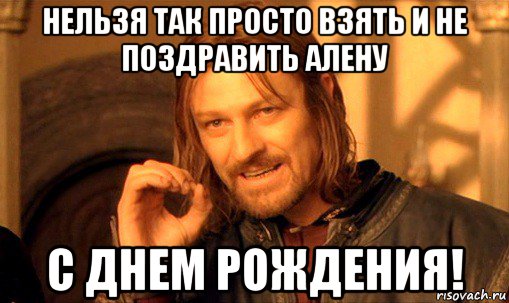 НЕЛЬЗЯ ТАК ПРОСТО ВЗЯТЬ И НЕ ПОЗДРАВИТЬ АЛЕНУ

С ДНЕМ РОЖДЕНИЯ!

risovach.ru